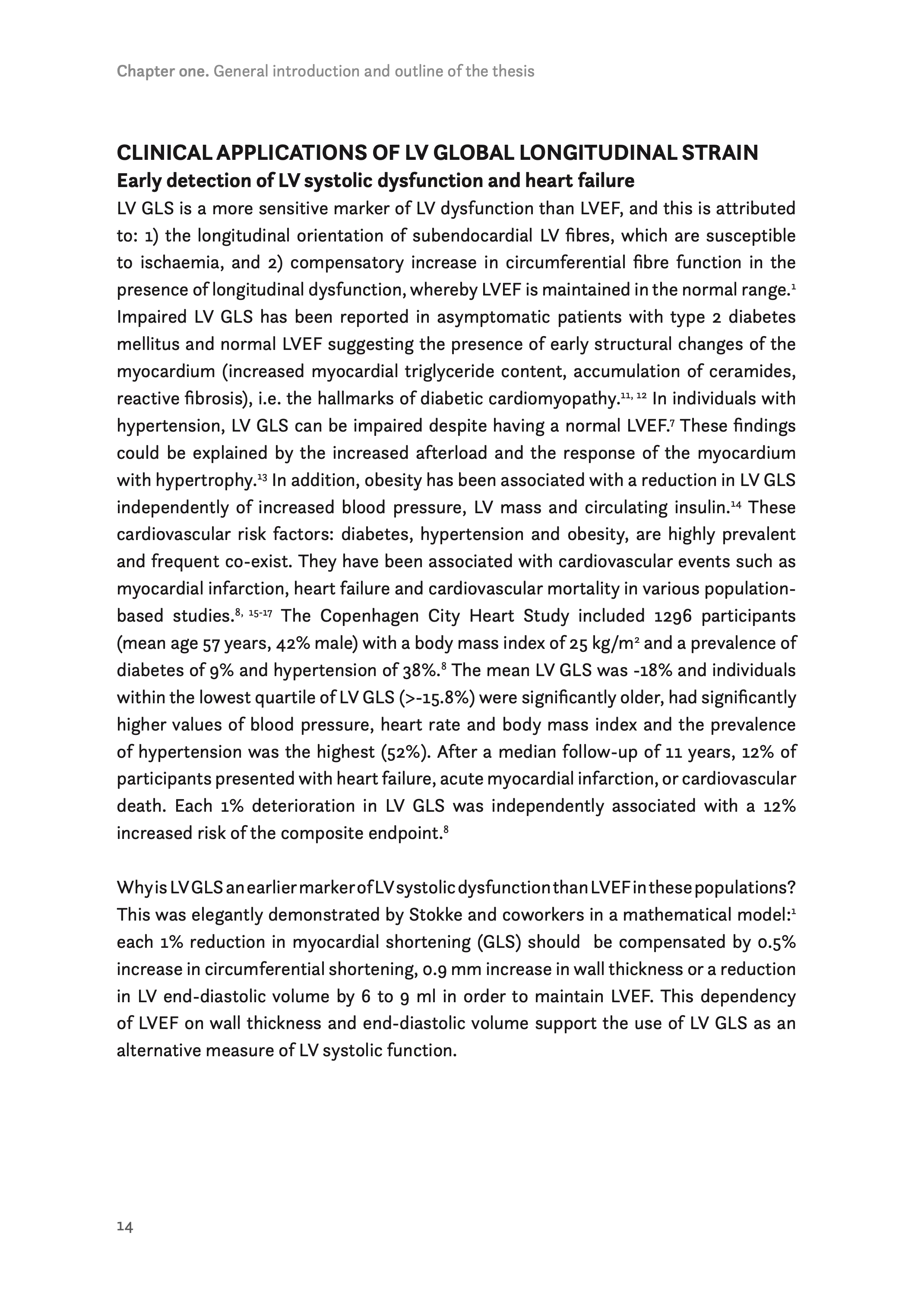 Chapter one. General introduction and outline of the thesis

CLINICAL APPLICATIONS OF LV GLOBAL LONGITUDINAL STRAIN
Early detection of LV systolic dysfunction and heart failure
LV GLS is a more sensitive marker of LV dysfunction than LVEF, and this is attributed to: 1) the longitudinal orientation of subendocardial LV fibres, which are susceptible to ischaemia, and 2) compensatory increase in circumferential fibre function in the presence of longitudinal dysfunction, whereby LVEF is maintained in the normal range.$^{1}$ Impaired LV GLS has been reported in asymptomatic patients with type 2 diabetes mellitus and normal LVEF suggesting the presence of early structural changes of the myocardium (increased myocardial triglyceride content, accumulation of ceramides, reactive fibrosis), i.e. the hallmarks of diabetic cardiomyopathy.$^{11, 12}$ In individuals with hypertension, LV GLS can be impaired despite having a normal LVEF.$^{7}$ These findings could be explained by the increased afterload and the response of the myocardium with hypertrophy.$^{13}$ In addition, obesity has been associated with a reduction in LV GLS independently of increased blood pressure, LV mass and circulating insulin.$^{14}$ These cardiovascular risk factors: diabetes, hypertension and obesity, are highly prevalent and frequent co-exist. They have been associated with cardiovascular events such as myocardial infarction, heart failure and cardiovascular mortality in various population-based studies.$^{8, 15-17}$ The Copenhagen City Heart Study included 1296 participants (mean age 57 years, 42% male) with a body mass index of 25 kg/m$^{2}$ and a prevalence of diabetes of 9% and hypertension of 38%.$^{8}$ The mean LV GLS was -18% and individuals within the lowest quartile of LV GLS (>-15.8%) were significantly older, had significantly higher values of blood pressure, heart rate and body mass index and the prevalence of hypertension was the highest (52%). After a median follow-up of 11 years, 12% of participants presented with heart failure, acute myocardial infarction, or cardiovascular death. Each 1% deterioration in LV GLS was independently associated with a 12% increased risk of the composite endpoint.$^{8}$

Why is LV GLS an earlier marker of LV systolic dysfunction than LVEF in these populations? This was elegantly demonstrated by Stokke and coworkers in a mathematical model:$^{1}$ each 1% reduction in myocardial shortening (GLS) should be compensated by 0.5% increase in circumferential shortening, 0.9 mm increase in wall thickness or a reduction in LV end-diastolic volume by 6 to 9 ml in order to maintain LVEF. This dependency of LVEF on wall thickness and end-diastolic volume support the use of LV GLS as an alternative measure of LV systolic function.

14